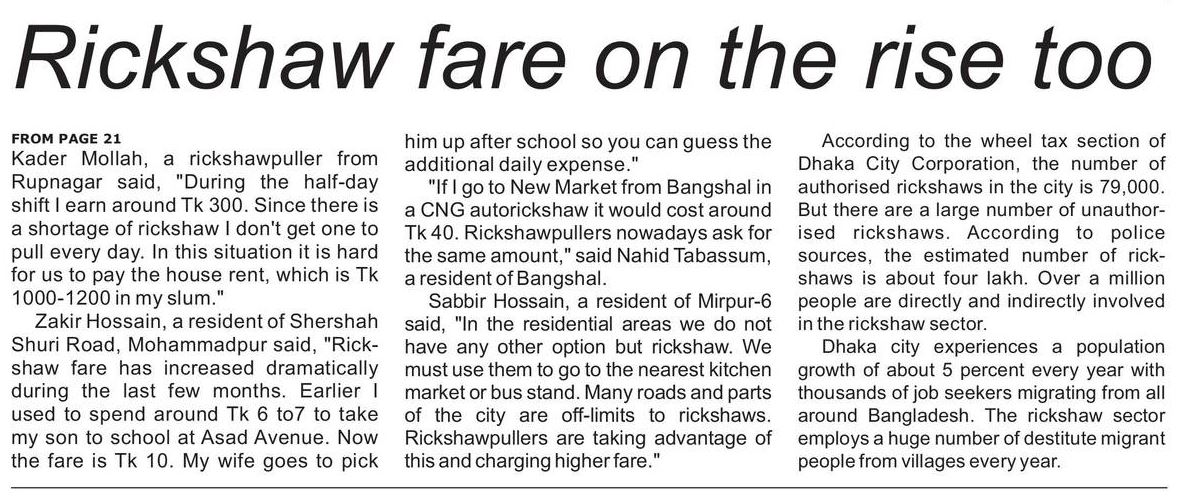 Rickshaw fare on the rise too

FROM PAGE 21

Kader Mollah, a rickshawpuller from Rupnagar said, "During the half-day shift I earn around Tk 300. Since there is a shortage of rickshaw I don't get one to pull every day. In this situation it is hard for us to pay the house rent, which is Tk 1000-1200 in my slum."

Zakir Hossain, a resident of Shershah Shuri Road, Mohammadpur said, "Rickshaw fare has increased dramatically during the last few months. Earlier I used to spend around Tk 6 to7 to take my son to school at Asad Avenue. Now the fare is Tk 10. My wife goes to pick him up after school so you can guess the additional daily expense."

"If I go to New Market from Bangshal in a CNG autorickshaw it would cost around Tk 40. Rickshawpullers nowadays ask for the same amount," said Nahid Tabassum, a resident of Bangshal.

Sabbir Hossain, a resident of Mirpur-6 said, "In the residential areas we do not have any other option but rickshaw. We must use them to go to the nearest kitchen market or bus stand. Many roads and parts of the city are off-limits to rickshaws. Rickshawpullers are taking advantage of this and charging higher fare."

According to the wheel tax section of Dhaka City Corporation, the number of authorised rickshaws in the city is 79,000. But there are a large number of unauthorised rickshaws. According to police sources, the estimated number of rickshaws is about four lakh. Over a million people are directly and indirectly involved in the rickshaw sector.

Dhaka city experiences a population growth of about 5 percent every year with thousands of job seekers migrating from all around Bangladesh. The rickshaw sector employs a huge number of destitute migrant people from villages every year.